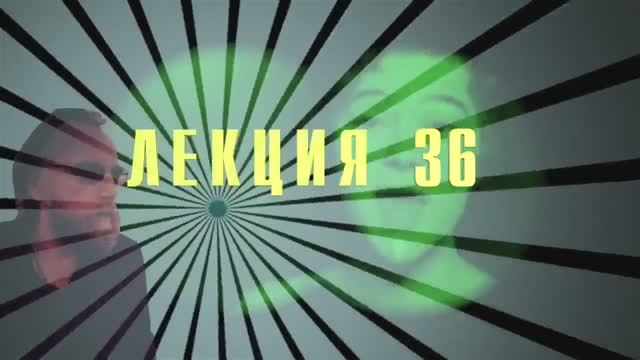 ЛЕКЦИЯ 36